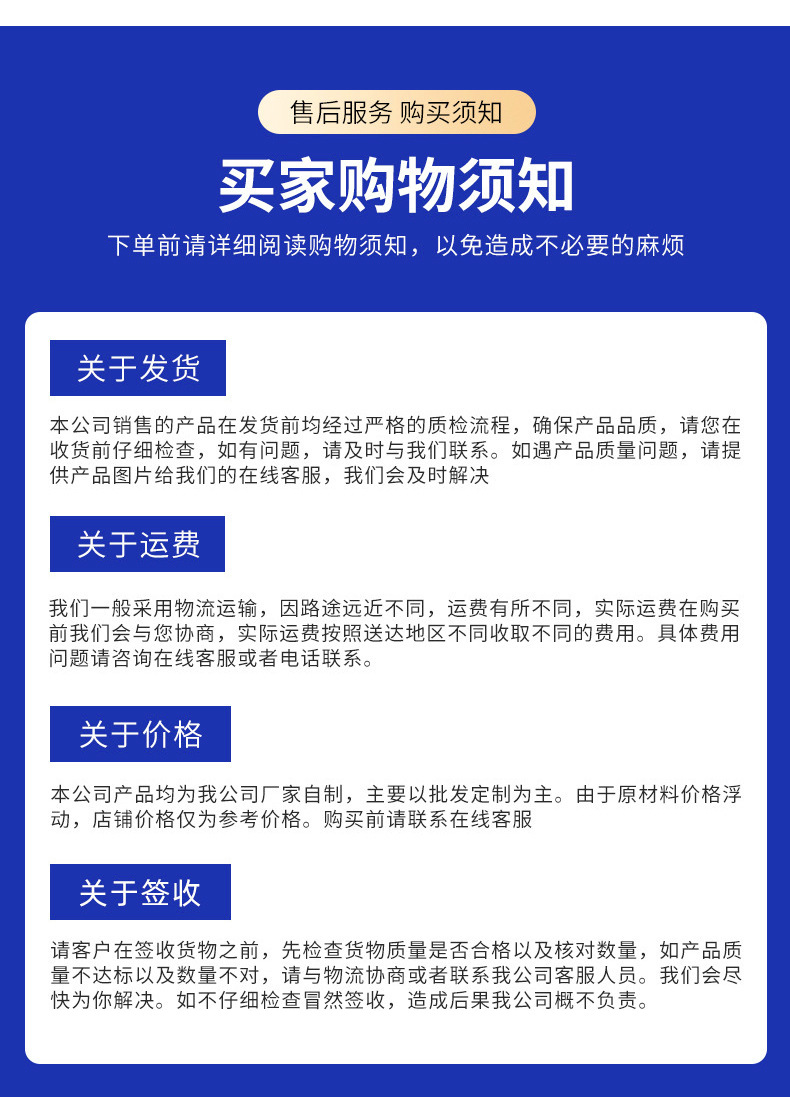 售后服务 购买须知

买家购物须知

下单前请详细阅读购物须知，以免造成不必要的麻烦

关于发货

本公司销售的产品在发货前均经过严格的质检流程，确保产品品质，请您在收货前仔细检查，如有问题，请及时与我们联系。如遇产品质量问题，请提供产品图片给我们的在线客服，我们会及时解决

关于运费

我们一般采用物流运输，因路途远近不同，运费有所不同，实际运费在购买前我们会与您协商，实际运费按照送达地区不同收取不同的费用。具体费用问题请咨询在线客服或者电话联系。

关于价格

本公司产品均为我公司厂家自制，主要以批发定制为主。由于原材料价格浮动，店铺价格仅为参考价格。购买前请联系在线客服

关于签收

请客户在签收货物之前，先检查货物质量是否合格以及核对数量，如产品质量不达标以及数量不对，请与物流协商或者联系我公司客服人员。我们会尽快为你解决。如不仔细检查冒然签收，造成后果我公司概不负责。